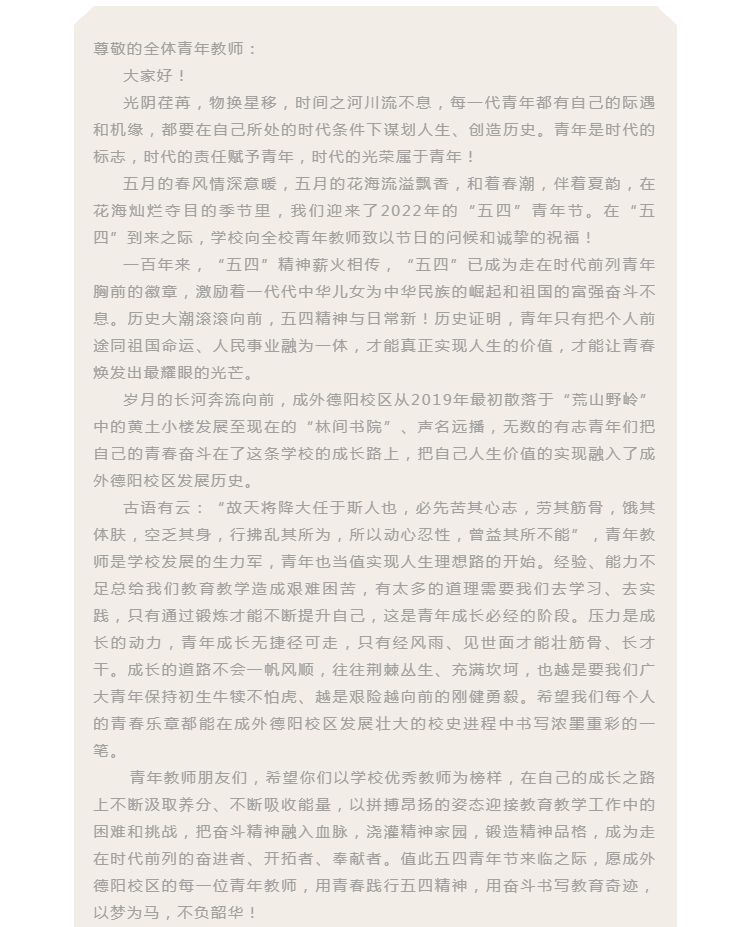 尊敬的全体青年教师：

大家好！

光阴荏苒，物换星移，时间之河川流不息，每一代青年都有自己的际遇和机缘，都要在自己所处的时代条件下谋划人生、创造历史。青年是时代的标志，时代的责任赋予青年，时代的光荣属于青年！

五月的春风情深意暖，五月的花海流溢飘香，和着春潮，伴着夏韵，在花海灿烂夺目的季节里，我们迎来了2022年的“五四”青年节。在“五四”到来之际，学校向全校青年教师致以节日的问候和诚挚的祝福！

一百年来，“五四”精神薪火相传，“五四”已成为走在时代前列青年胸前的徽章，激励着一代代中华儿女为中华民族的崛起和祖国的富强奋斗不息。历史大潮滚滚向前，五四精神与日常新！历史证明，青年只有把个人前途同祖国命运、人民事业融为一体，才能真正实现人生的价值，才能让青春焕发出最耀眼的光芒。

岁月的长河奔流向前，成外德阳校区从2019年最初散落于“荒山野岭”中的黄土小楼发展至现在的“林间书院”、声名远播，无数的有志青年们把自己的青春奋斗在了这条学校的成长路上，把自己人生价值的实现融入了成外德阳校区发展历史。

古语有云：“故天将降大任于斯人也，必先苦其心志，劳其筋骨，饿其体肤，空乏其身，行拂乱其所为，所以动心忍性，曾益其所不能”，青年教师是学校发展的生力军，青年也当值实现人生理想路的开始。经验、能力不足总给我们教育教学造成艰难困苦，有太多的道理需要我们去学习、去实践，只有通过锻炼才能不断提升自己，这是青年成长必经的阶段。压力是成长的动力，青年成长无捷径可走，只有经风雨、见世面才能壮筋骨、长才干。成长的道路不会一帆风顺，往往荆棘丛生、充满坎坷，也越是要我们广大青年保持初生牛犊不怕虎、越是艰险越向前的刚健勇毅。希望我们每个人的青春乐章都能在成外德阳校区发展壮大的校史进程中书写浓墨重彩的一笔。

青年教师朋友们，希望你们以学校优秀教师为榜样，在自己的成长之路上不断汲取养分、不断吸收能量，以拼搏昂扬的姿态迎接教育教学工作中的困难和挑战，把奋斗精神融入血脉，浇灌精神家园，锻造精神品格，成为走在时代前列的奋进者、开拓者、奉献者。值此五四青年节来临之际，愿成外德阳校区的每一位青年教师，用青春践行五四精神，用奋斗书写教育奇迹，以梦为马，不负韶华！